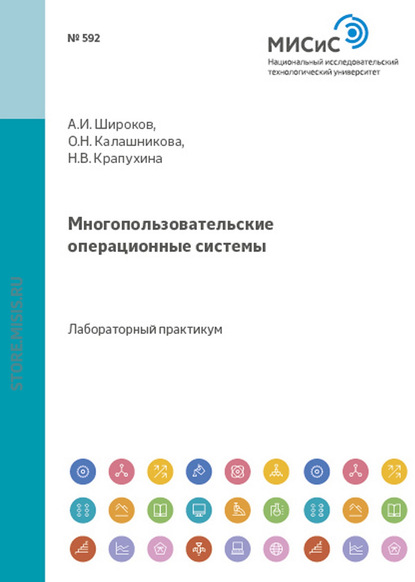 № 592

МИСиС
Национальный исследовательский
технологический университет

А.И. Широков,
О.Н. Калашникова,
Н.В. Крапухина

Многопользовательские операционные системы

Лабораторный практикум

STORE.MISIS.RU